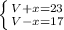 $\begin{cases} V+x=23 \\ V-x=17 \end{cases}$